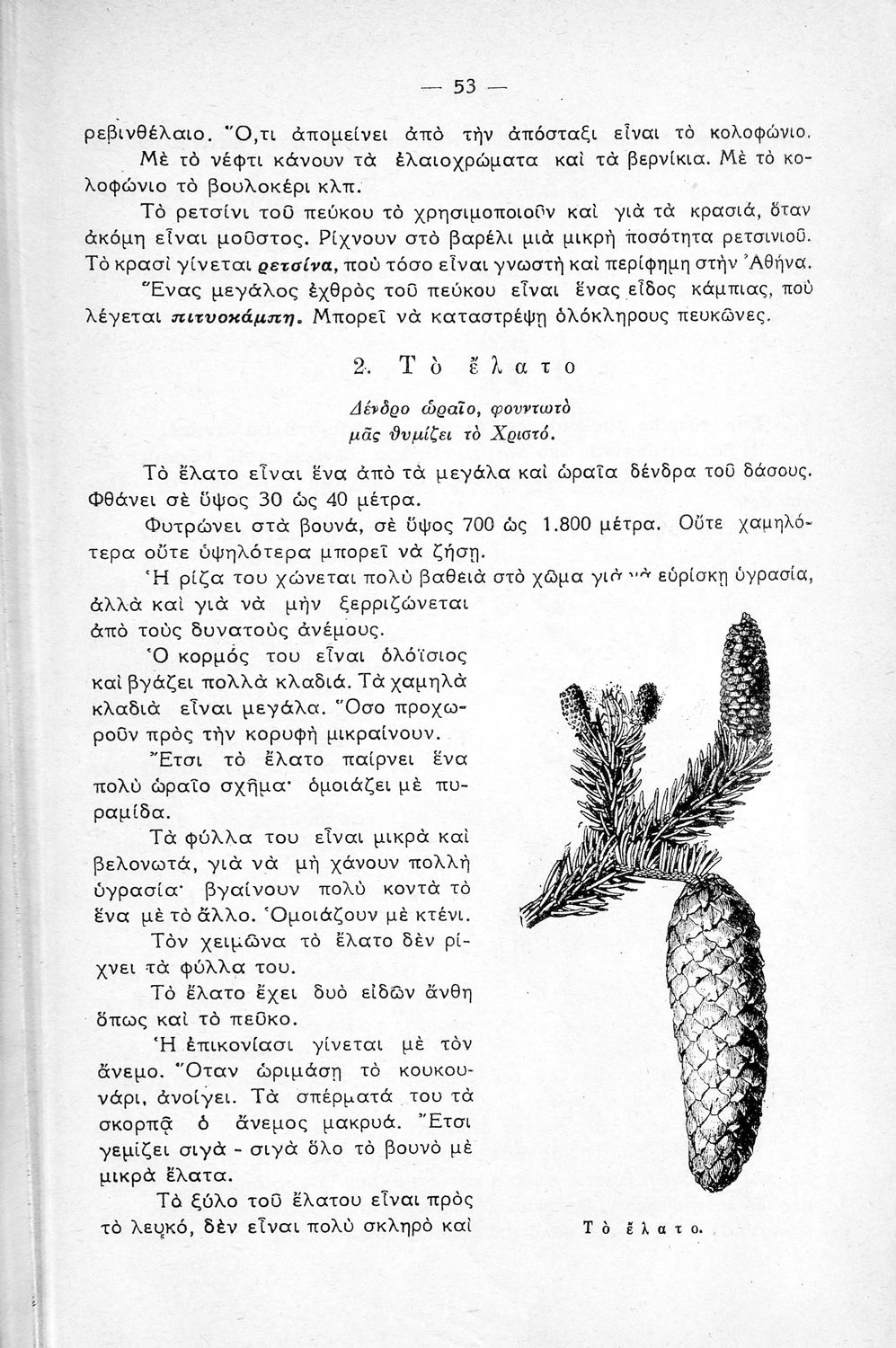 — 53 —

ρεβινθέλαιο. Ὅ,τι ἀπομείνει ἀπὸ τὴν ἀπόσταξι εἶναι τὸ κολοφώνιο. Μὲ τὸ νέφτι κάνουν τὰ ἐλαιοχρώματα καὶ τὰ βερνίκια. Μὲ τὸ κολοφώνιο τὸ βουλοκέρι κλπ.

Τὸ ρετσίνι τοῦ πεύκου τὸ χρησιμοποιοῦν καὶ γιὰ τὰ κρασιά, ὅταν ἀκόμη εἶναι μοῦστος. Ρίχνουν στὸ βαρέλι μιὰ μικρὴ ποσότητα ρετσινιοῦ. Τὸ κρασὶ γίνεται ρετσίνα, ποὺ τόσο εἶναι γνωστὴ καὶ περίφημη στὴν Ἀθήνα.

Ἕνας μεγάλος ἐχθρὸς τοῦ πεύκου εἶναι ἕνας εἶδος κάμπιας, ποὺ λέγεται πιτυοκάμπη. Μπορεῖ νὰ καταστρέψῃ ὁλόκληρους πευκῶνες.

2. Τὸ ἔλατο

Δένδρο ὡραῖο, φουντωτὸ
μᾶς θυμίζει τὸ Χριστό.

Τὸ ἔλατο εἶναι ἕνα ἀπὸ τὰ μεγάλα καὶ ὡραῖα δένδρα τοῦ δάσους. Φθάνει σὲ ὕψος 30 ὡς 40 μέτρα.

Φυτρώνει στὰ βουνά, σὲ ὕψος 700 ὡς 1.800 μέτρα. Οὔτε χαμηλότερα οὔτε ὑψηλότερα μπορεῖ νὰ ζήσῃ.

Ἡ ρίζα του χώνεται πολὺ βαθειὰ στὸ χῶμα γιὰ νὰ εὑρίσκῃ ὑγρασία, ἀλλὰ καὶ γιὰ νὰ μὴν ξερριζώνεται ἀπὸ τοὺς δυνατοὺς ἀνέμους.

Ὁ κορμός του εἶναι ὁλόϊσιος καὶ βγάζει πολλὰ κλαδιά. Τὰ χαμηλὰ κλαδιὰ εἶναι μεγάλα. Ὅσο προχωροῦν πρὸς τὴν κορυφὴ μικραίνουν.

Ἔτσι τὸ ἔλατο παίρνει ἕνα πολὺ ὡραῖο σχῆμα· ὁμοιάζει μὲ πυραμίδα.

Τὰ φύλλα του εἶναι μικρὰ καὶ βελονωτά, γιὰ νὰ μὴ χάνουν πολλὴ ὑγρασία· βγαίνουν πολὺ κοντὰ τὸ ἕνα μὲ τὸ ἄλλο. Ὁμοιάζουν μὲ κτένι.

Τὸν χειμῶνα τὸ ἔλατο δὲν ρίχνει τὰ φύλλα του.

Τὸ ἔλατο ἔχει δυὸ εἰδῶν ἄνθη ὅπως καὶ τὸ πεῦκο.

Ἡ ἐπικονίασι γίνεται μὲ τὸν ἄνεμο. Ὅταν ὡριμάσῃ τὸ κουκουνάρι, ἀνοίγει. Τὰ σπέρματά του τὰ σκορπᾷ ὁ ἄνεμος μακρυά. Ἔτσι γεμίζει σιγὰ - σιγὰ ὅλο τὸ βουνὸ μὲ μικρὰ ἔλατα.

Τὸ ξύλο τοῦ ἔλατου εἶναι πρὸς τὸ λευκό, δὲν εἶναι πολὺ σκληρὸ καὶ

Τὸ ἔλατο.